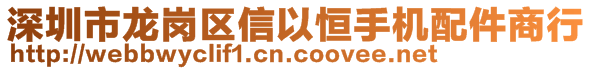 深圳市龙岗区信以恒手机配件商行
http://webbwyclif1.cn.coovee.net